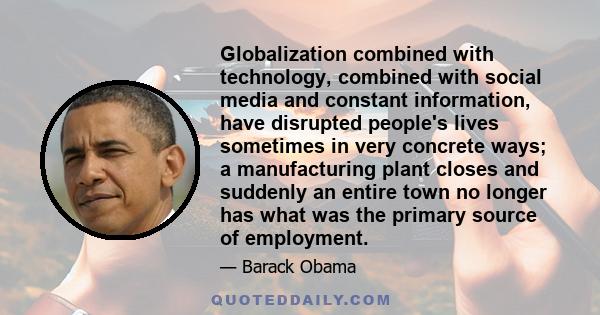 Globalization combined with technology, combined with social media and constant information, have disrupted people's lives sometimes in very concrete ways; a manufacturing plant closes and suddenly an entire town no longer has what was the primary source of employment.

— Barack Obama

QUOTEDDAILY.COM